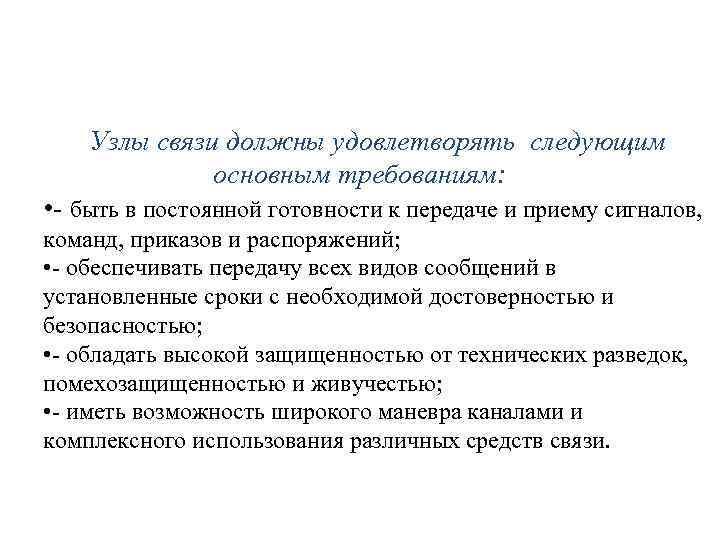 Узлы связи должны удовлетворять следующим основным требованиям:

•- быть в постоянной готовности к передаче и приему сигналов, команд, приказов и распоряжений;
•- обеспечивать передачу всех видов сообщений в установленные сроки с необходимой достоверностью и безопасностью;
•- обладать высокой защищенностью от технических разведок, помехозащищенностью и живучестью;
•- иметь возможность широкого маневра каналами и комплексного использования различных средств связи.